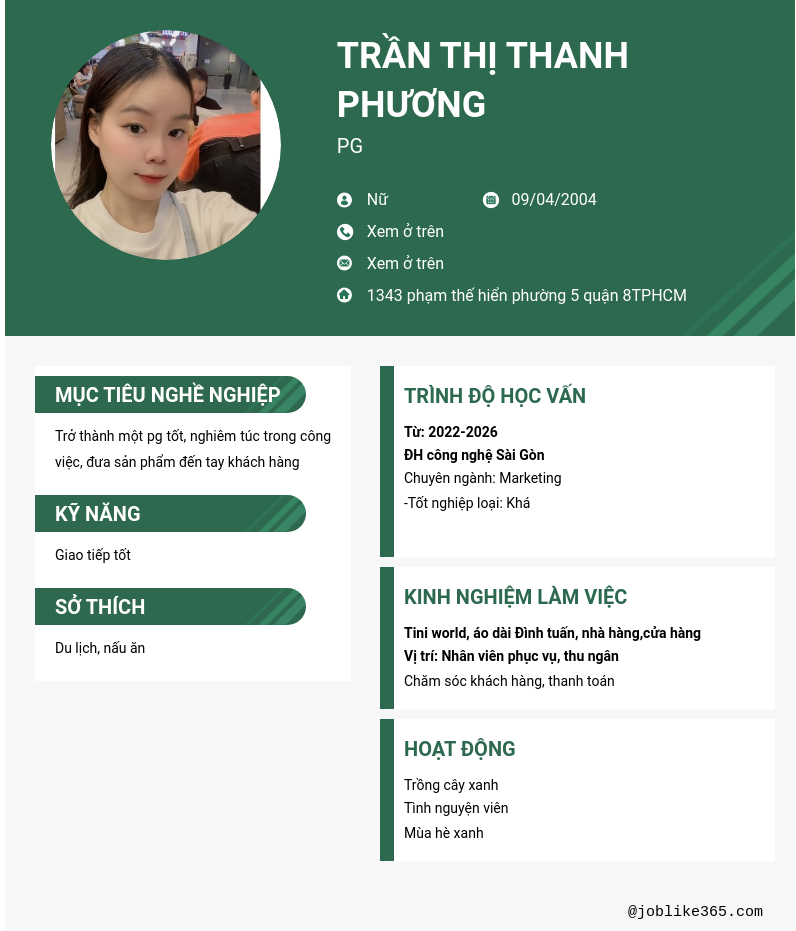 TRẦN THỊ THANH PHƯƠNG

PG

Nữ

09/04/2004

Xem ở trên

Xem ở trên

1343 phạm thế hiển phường 5 quận 8TPHCM

MỤC TIÊU NGHỀ NGHIỆP

Trở thành một pg tốt, nghiêm túc trong công việc, đưa sản phẩm đến tay khách hàng

KỸ NĂNG

Giao tiếp tốt

SỞ THÍCH

Du lịch, nấu ăn

TRÌNH ĐỘ HỌC VẤN

Từ: 2022-2026
ĐH công nghệ Sài Gòn
Chuyên ngành: Marketing
-Tốt nghiệp loại: Khá

KINH NGHIỆM LÀM VIỆC

Tini world, áo dài Đình tuấn, nhà hàng,cửa hàng
Vị trí: Nhân viên phục vụ, thu ngân
Chăm sóc khách hàng, thanh toán

HOẠT ĐỘNG

Trồng cây xanh
Tình nguyện viên
Mùa hè xanh

@joblike365.com